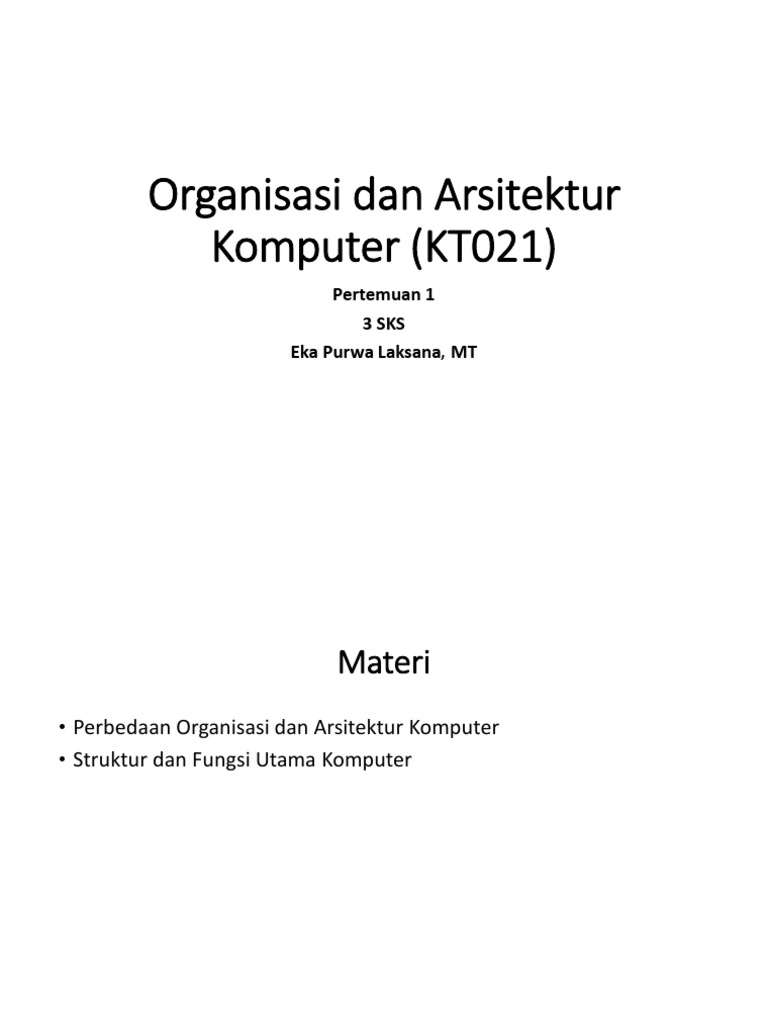 Organisasi dan Arsitektur Komputer (KT021)

Pertemuan 1

3 SKS

Eka Purwa Laksana, MT

Materi

• Perbedaan Organisasi dan Arsitektur Komputer
• Struktur dan Fungsi Utama Komputer